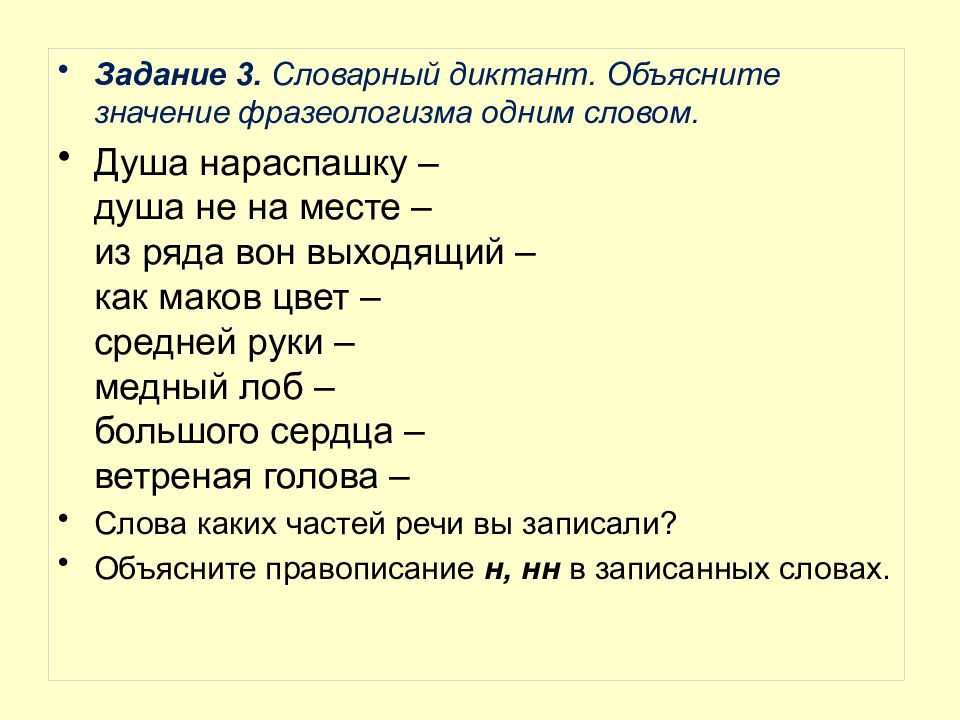 • Задание 3. Словарный диктант. Объясните значение фразеологизма одним словом.

• Душа нараспашку –
душа не на месте –
из ряда вон выходящий –
как маков цвет –
средней руки –
медный лоб –
большого сердца –
ветреная голова –

• Слова каких частей речи вы записали?

• Объясните правописание н, нн в записанных словах.